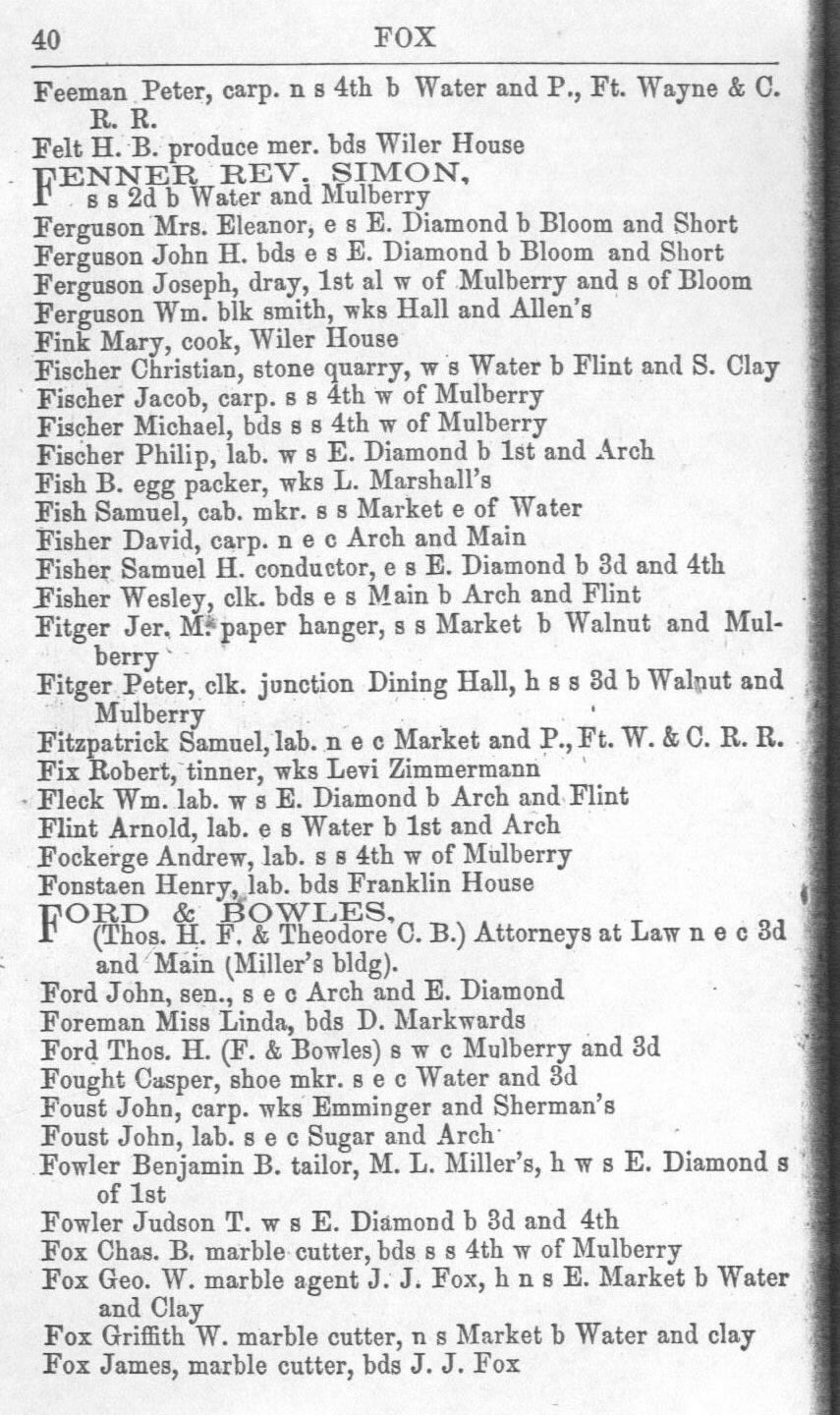 40 FOX

Feeman Peter, carp. n s 4th b Water and P., Ft. Wayne & C. R. R.
Felt H. B. produce mer. bds Wiler House
FENNER REV. SIMON, s s 2d b Water and Mulberry
Ferguson Mrs. Eleanor, e s E. Diamond b Bloom and Short
Ferguson John H. bds e s E. Diamond b Bloom and Short
Ferguson Joseph, dray, 1st al w of Mulberry and s of Bloom
Ferguson Wm. blk smith, wks Hall and Allen's
Fink Mary, cook, Wiler House
Fischer Christian, stone quarry, w s Water b Flint and S. Clay
Fischer Jacob, carp. s s 4th w of Mulberry
Fischer Michael, bds s s 4th w of Mulberry
Fischer Philip, lab. w s E. Diamond b 1st and Arch
Fish B. egg packer, wks L. Marshall's
Fish Samuel, cab. mkr. s s Market e of Water
Fisher David, carp. n e c Arch and Main
Fisher Samuel H. conductor, e s E. Diamond b 3d and 4th
Fisher Wesley, clk. bds e s Main b Arch and Flint
Fitger Jer. M. paper hanger, s s Market b Walnut and Mulberry
Fitger Peter, clk. junction Dining Hall, h s s 3d b Walnut and Mulberry
Fitzpatrick Samuel, lab. n e c Market and P., Ft. W. & C. R. R.
Fix Robert, tinner, wks Levi Zimmermann
Fleck Wm. lab. w s E. Diamond b Arch and Flint
Flint Arnold, lab. e s Water b 1st and Arch
Fockerge Andrew, lab. s s 4th w of Mulberry
Fonstaen Henry, lab. bds Franklin House
FORD & BOWLES, (Thos. H. F. & Theodore C. B.) Attorneys at Law n e c 3d and Main (Miller's bldg).
Ford John, sen., s e c Arch and E. Diamond
Foreman Miss Linda, bds D. Markwards
Ford Thos. H. (F. & Bowles) s w c Mulberry and 3d
Fought Casper, shoe mkr. s e c Water and 3d
Foust John, carp. wks Emminger and Sherman's
Foust John, lab. s e c Sugar and Arch
Fowler Benjamin B. tailor, M. L. Miller's, h w s E. Diamond s of 1st
Fowler Judson T. w s E. Diamond b 3d and 4th
Fox Chas. B. marble cutter, bds s s 4th w of Mulberry
Fox Geo. W. marble agent J. J. Fox, h n s E. Market b Water and Clay
Fox Griffith W. marble cutter, n s Market b Water and clay
Fox James, marble cutter, bds J. J. Fox